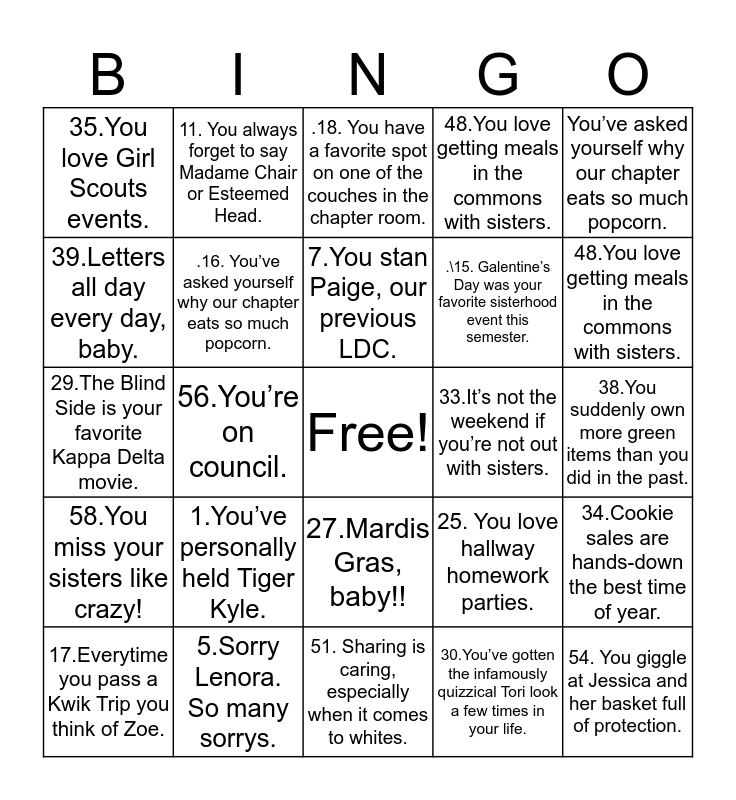 | B | I | N | G | O |
|---|---|---|---|---|
| 35.You love Girl Scouts events. | 11. You always forget to say Madame Chair or Esteemed Head. | .18. You have a favorite spot on one of the couches in the chapter room. | 48.You love getting meals in the commons with sisters. | You've asked yourself why our chapter eats so much popcorn. |
| 39.Letters all day every day, baby. | .16. You've asked yourself why our chapter eats so much popcorn. | 7.You stan Paige, our previous LDC. | .\15. Galentine's Day was your favorite sisterhood event this semester. | 48.You love getting meals in the commons with sisters. |
| 29.The Blind Side is your favorite Kappa Delta movie. | 56.You're on council. | Free! | 33.It's not the weekend if you're not out with sisters. | 38.You suddenly own more green items than you did in the past. |
| 58.You miss your sisters like crazy! | 1.You've personally held Tiger Kyle. | 27.Mardis Gras, baby!! | 25. You love hallway homework parties. | 34.Cookie sales are hands-down the best time of year. |
| 17.Everytime you pass a Kwik Trip you think of Zoe. | 5.Sorry Lenora. So many sorrys. | 51. Sharing is caring, especially when it comes to whites. | 30.You've gotten the infamously quizzical Tori look a few times in your life. | 54. You giggle at Jessica and her basket full of protection. |